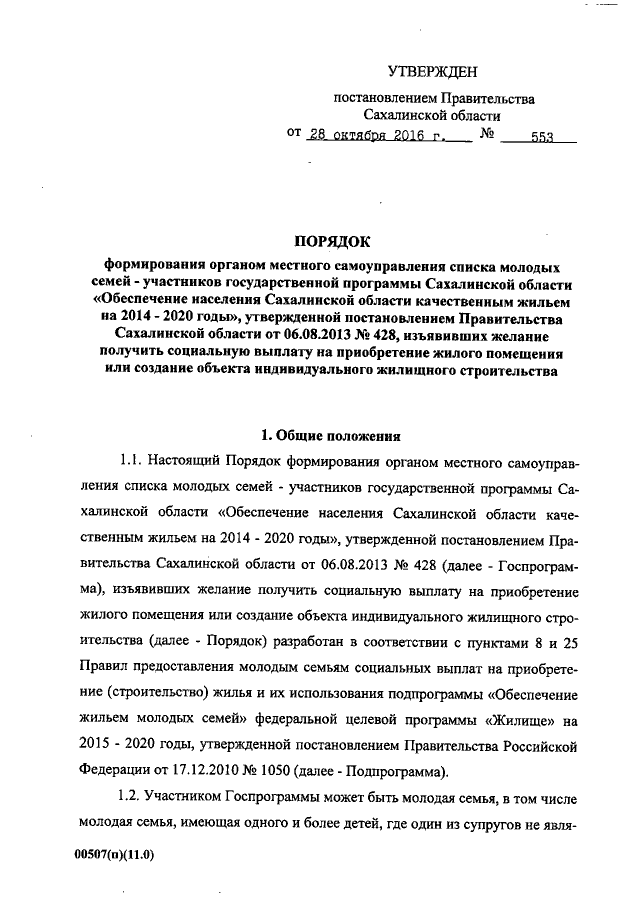 УТВЕРЖДЕН

постановлением Правительства Сахалинской области

от 28 октября 2016 г. № 553

ПОРЯДОК

формирования органом местного самоуправления списка молодых семей - участников государственной программы Сахалинской области «Обеспечение населения Сахалинской области качественным жильем на 2014 - 2020 годы», утвержденной постановлением Правительства Сахалинской области от 06.08.2013 № 428, изъявивших желание получить социальную выплату на приобретение жилого помещения или создание объекта индивидуального жилищного строительства

1. Общие положения

1.1. Настоящий Порядок формирования органом местного самоуправления списка молодых семей - участников государственной программы Сахалинской области «Обеспечение населения Сахалинской области качественным жильем на 2014 - 2020 годы», утвержденной постановлением Правительства Сахалинской области от 06.08.2013 № 428 (далее - Госпрограмма), изъявивших желание получить социальную выплату на приобретение жилого помещения или создание объекта индивидуального жилищного строительства (далее - Порядок) разработан в соответствии с пунктами 8 и 25 Правил предоставления молодым семьям социальных выплат на приобретение (строительство) жилья и их использования подпрограммы «Обеспечение жильем молодых семей» федеральной целевой программы «Жилище» на 2015 - 2020 годы, утвержденной постановлением Правительства Российской Федерации от 17.12.2010 № 1050 (далее - Подпрограмма).

1.2. Участником Госпрограммы может быть молодая семья, в том числе молодая семья, имеющая одного и более детей, где один из супругов не явля-

00507(п)(11.0)